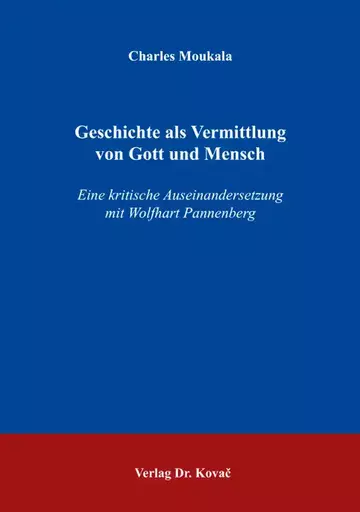 Charles Moukala

Geschichte als Vermittlung von Gott und Mensch

Eine kritische Auseinandersetzung mit Wolfhart Pannenberg

Verlag Dr. Kovač